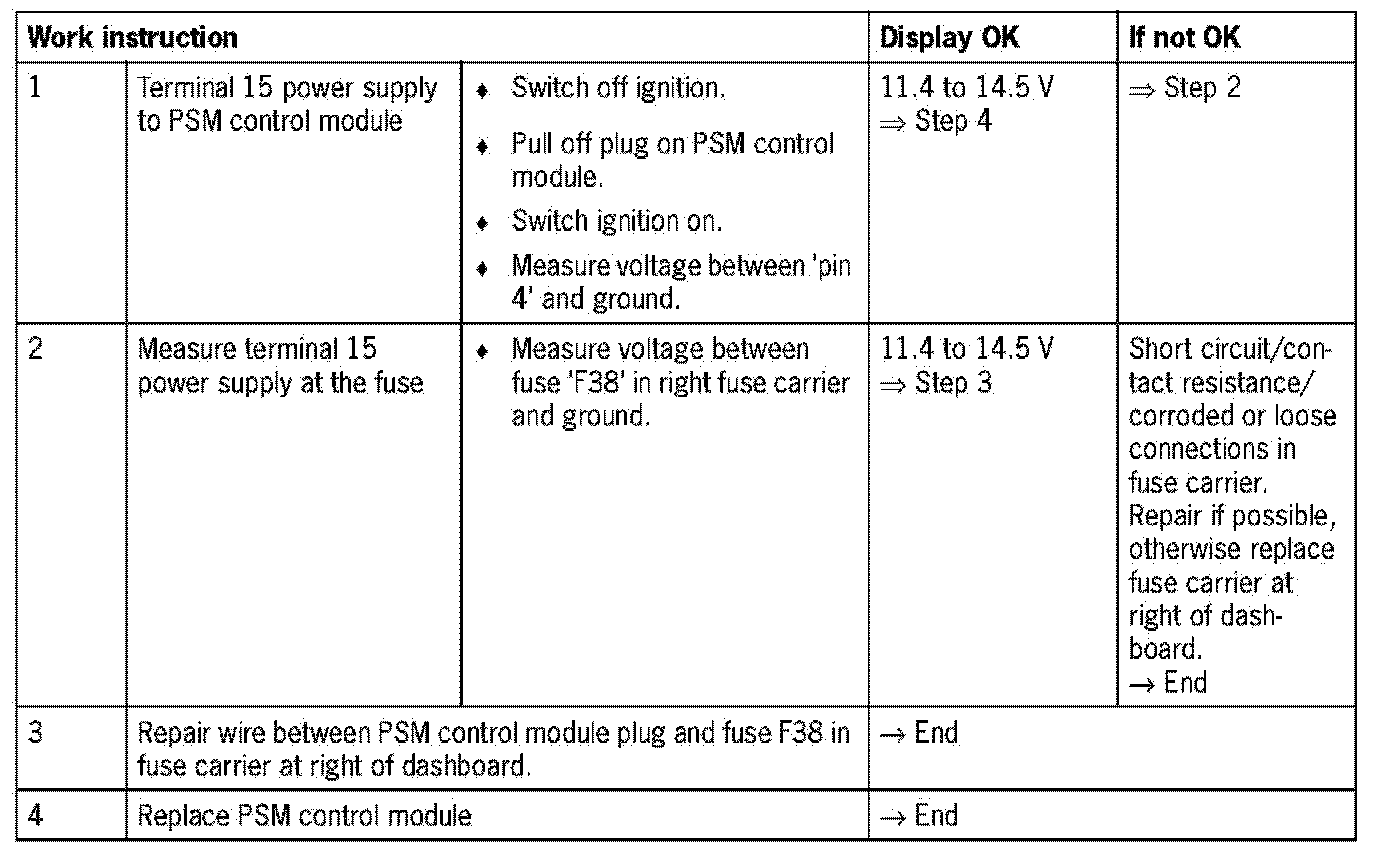 | Work instruction | | | Display OK | If not OK |
|---|---|---|---|---|
| 1 | Terminal 15 power supply to PSM control module | ♦ Switch off ignition. ♦ Pull off plug on PSM control module. ♦ Switch ignition on. ♦ Measure voltage between 'pin 4' and ground. | 11.4 to 14.5 V ⇒ Step 4 | ⇒ Step 2 |
| 2 | Measure terminal 15 power supply at the fuse | ♦ Measure voltage between fuse 'F38' in right fuse carrier and ground. | 11.4 to 14.5 V ⇒ Step 3 | Short circuit/contact resistance/ corroded or loose connections in fuse carrier. Repair if possible, otherwise replace fuse carrier at right of dashboard. → End |
| 3 | Repair wire between PSM control module plug and fuse F38 in fuse carrier at right of dashboard. | | → End | |
| 4 | Replace PSM control module | | → End | |